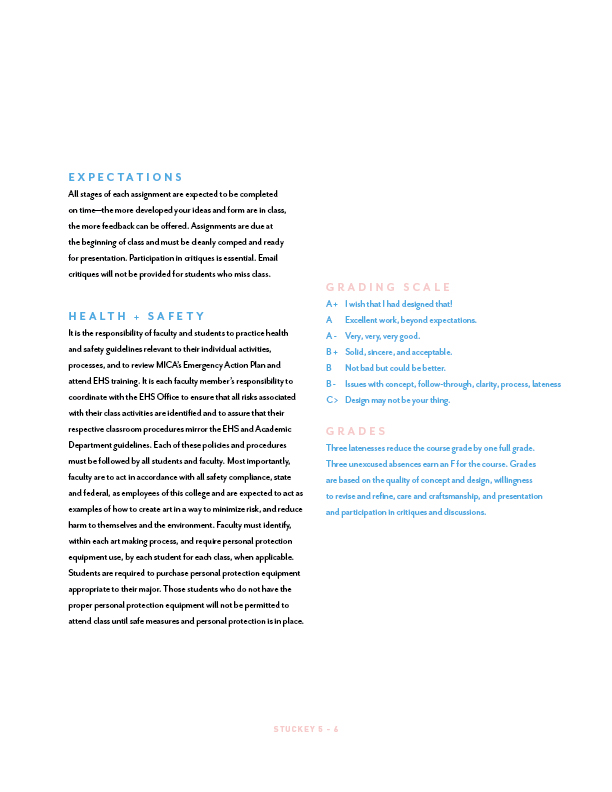 EXPECTATIONS

All stages of each assignment are expected to be completed on time—the more developed your ideas and form are in class, the more feedback can be offered. Assignments are due at the beginning of class and must be cleanly comped and ready for presentation. Participation in critiques is essential. Email critiques will not be provided for students who miss class.

HEALTH + SAFETY

It is the responsibility of faculty and students to practice health and safety guidelines relevant to their individual activities, processes, and to review MICA's Emergency Action Plan and attend EHS training. It is each faculty member's responsibility to coordinate with the EHS Office to ensure that all risks associated with their class activities are identified and to assure that their respective classroom procedures mirror the EHS and Academic Department guidelines. Each of these policies and procedures must be followed by all students and faculty. Most importantly, faculty are to act in accordance with all safety compliance, state and federal, as employees of this college and are expected to act as examples of how to create art in a way to minimize risk, and reduce harm to themselves and the environment. Faculty must identify, within each art making process, and require personal protection equipment use, by each student for each class, when applicable. Students are required to purchase personal protection equipment appropriate to their major. Those students who do not have the proper personal protection equipment will not be permitted to attend class until safe measures and personal protection is in place.

GRADING SCALE

A+ I wish that I had designed that!
A Excellent work, beyond expectations.
A- Very, very, very good.
B+ Solid, sincere, and acceptable.
B Not bad but could be better.
B- Issues with concept, follow-through, clarity, process, lateness
C> Design may not be your thing.

GRADES

Three latenesses reduce the course grade by one full grade. Three unexcused absences earn an F for the course. Grades are based on the quality of concept and design, willingness to revise and refine, care and craftsmanship, and presentation and participation in critiques and discussions.

STUCKEY 5 - 6